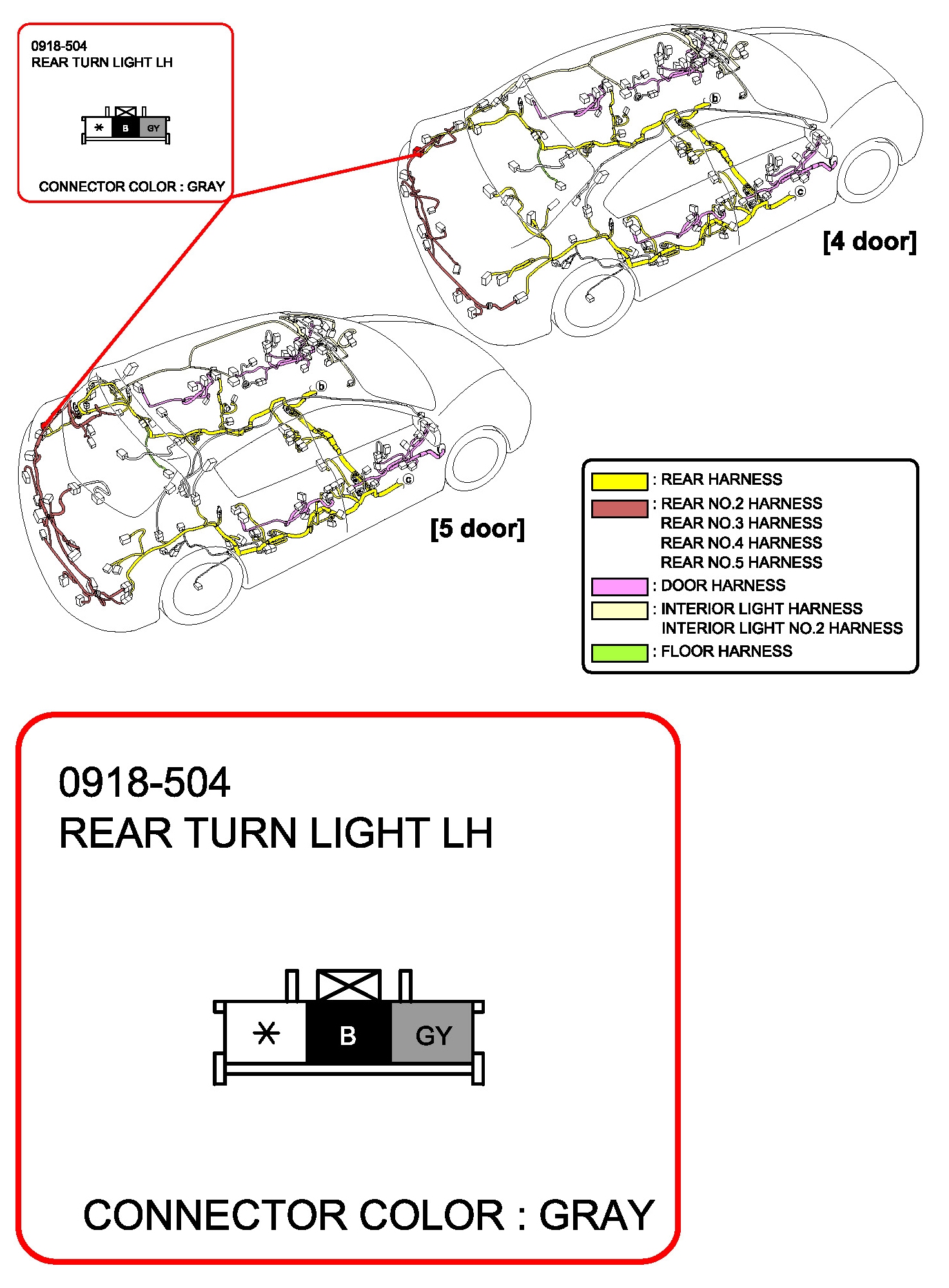 0918-504
REAR TURN LIGHT LH

* B GY

CONNECTOR COLOR : GRAY

b

c

[4 door]

b

c

[5 door]

: REAR HARNESS
: REAR NO.2 HARNESS
REAR NO.3 HARNESS
REAR NO.4 HARNESS
REAR NO.5 HARNESS
: DOOR HARNESS
: INTERIOR LIGHT HARNESS
INTERIOR LIGHT NO.2 HARNESS
: FLOOR HARNESS

0918-504
REAR TURN LIGHT LH

* B GY

CONNECTOR COLOR : GRAY